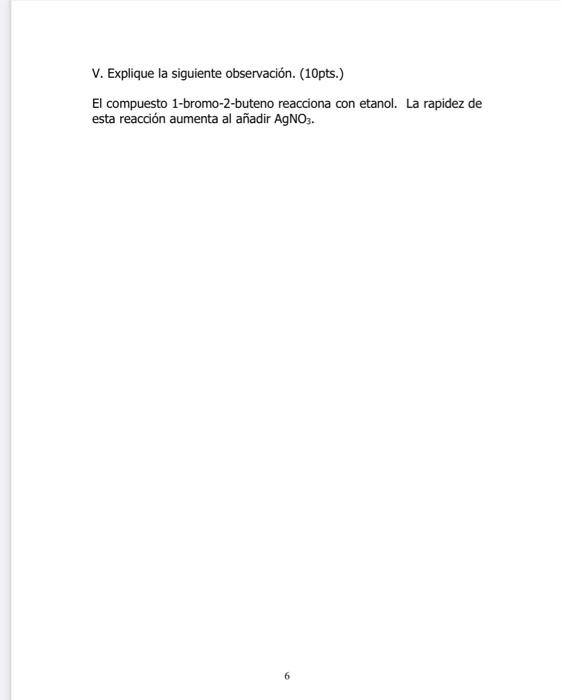 V. Explique la siguiente observación. (10pts.)

El compuesto 1-bromo-2-buteno reacciona con etanol. La rapidez de esta reacción aumenta al añadir $AgNO_3$.

6